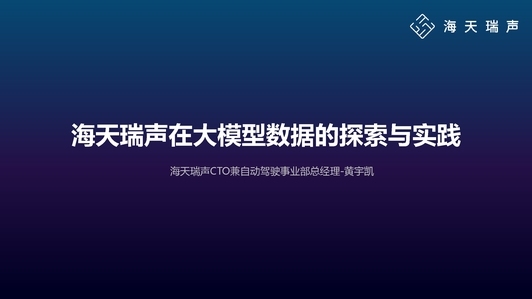 海天瑞声

海天瑞声在大模型数据的探索与实践

海天瑞声CTO兼自动驾驶事业部总经理-黄宇凯